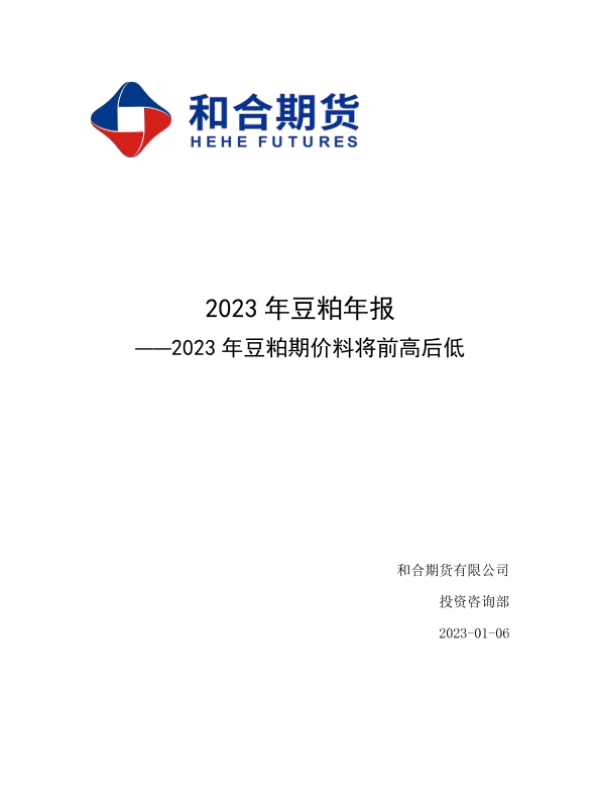 和合期货
HEHE FUTURES

2023年豆粕年报
——2023年豆粕期价料将前高后低

和合期货有限公司
投资咨询部
2023-01-06